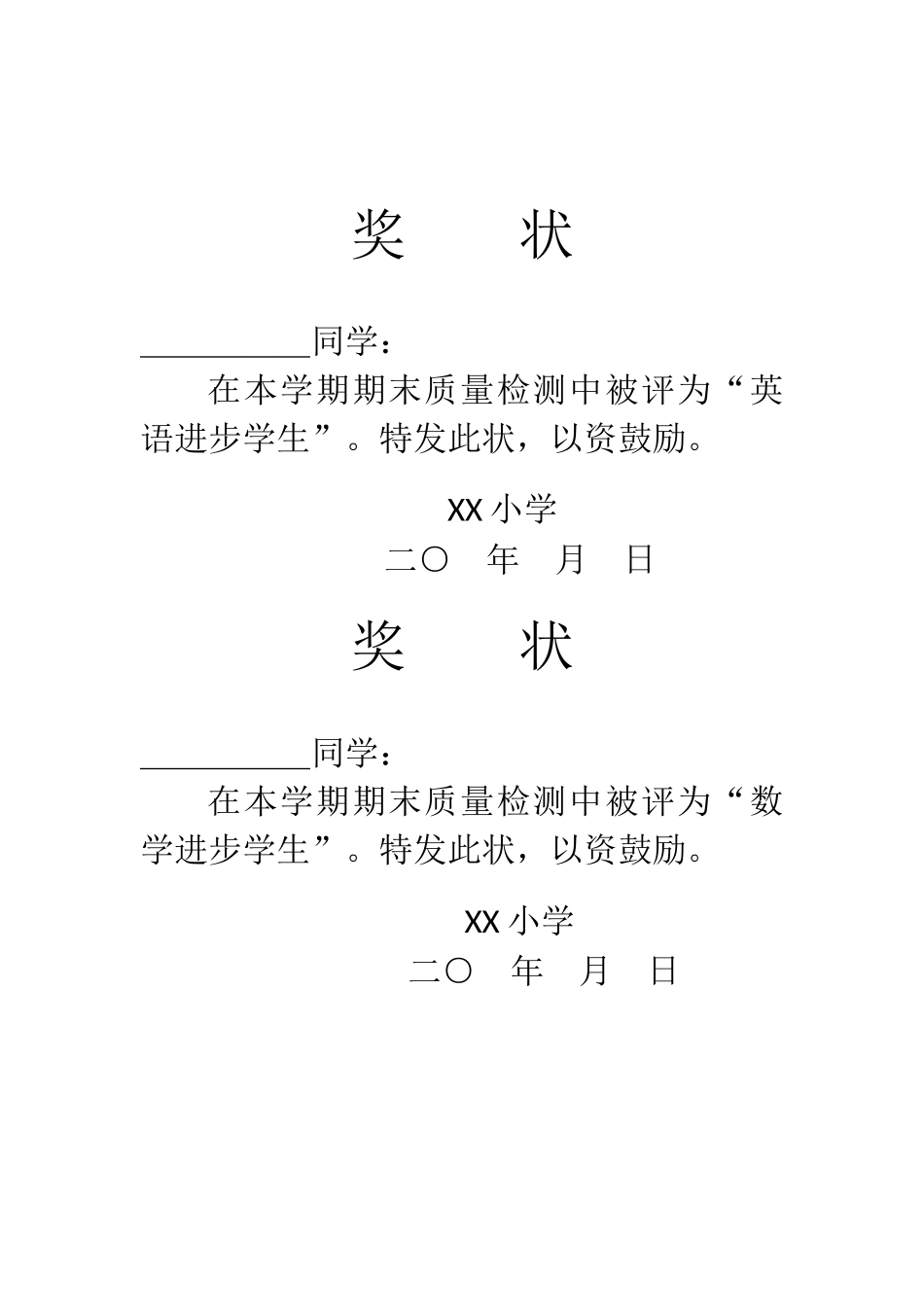 奖　　状

__________同学：

在本学期期末质量检测中被评为“英语进步学生”。特发此状，以资鼓励。

XX 小学

二〇　年　月　日

奖　　状

__________同学：

在本学期期末质量检测中被评为“数学进步学生”。特发此状，以资鼓励。

XX 小学

二〇　年　月　日